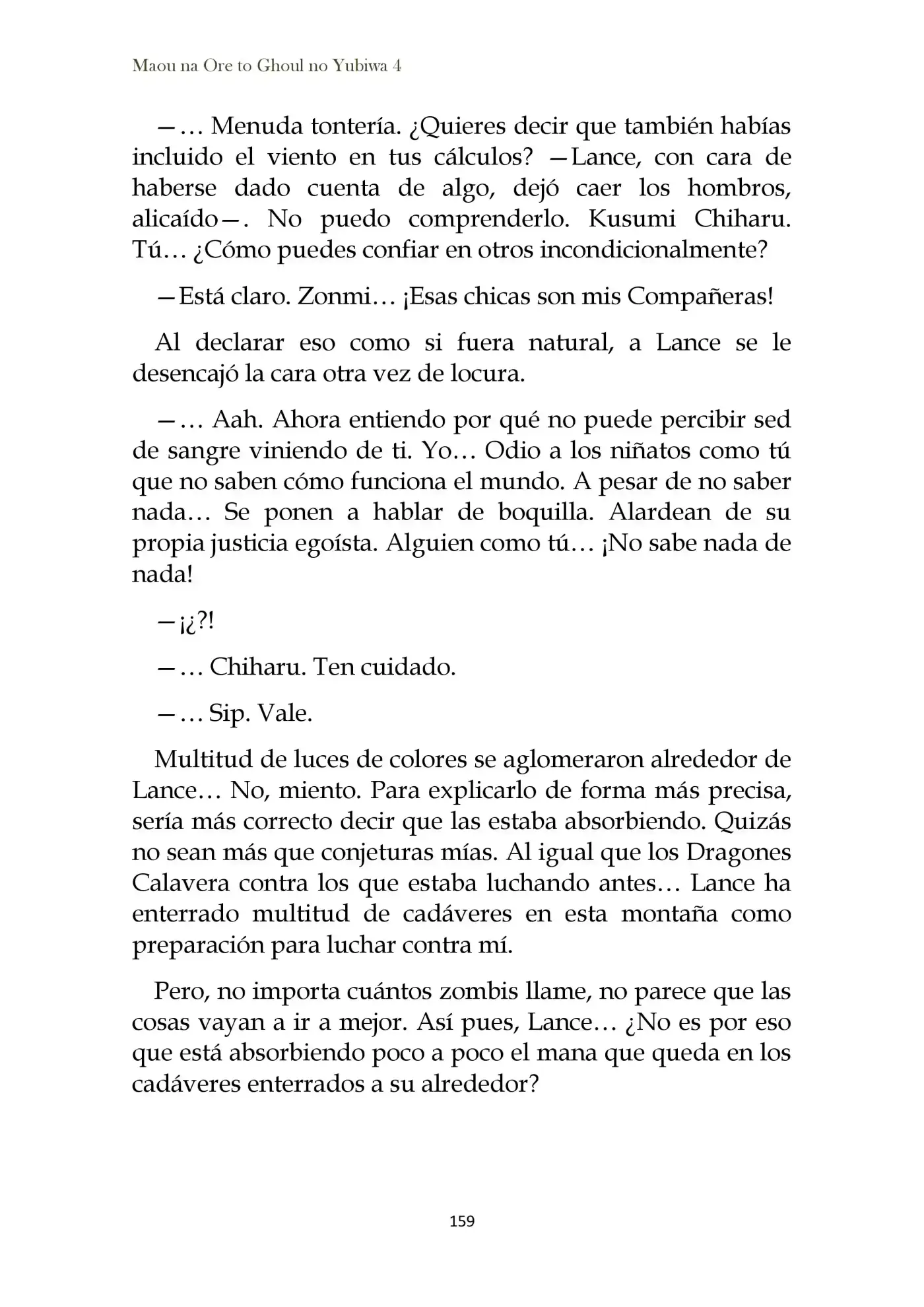 Maou na Ore to Ghoul no Yubiwa 4

—… Menuda tontería. ¿Quieres decir que también habías incluido el viento en tus cálculos? —Lance, con cara de haberse dado cuenta de algo, dejó caer los hombros, alicaído—. No puedo comprenderlo. Kusumi Chiharu. Tú… ¿Cómo puedes confiar en otros incondicionalmente?

—Está claro. Zonmi… ¡Esas chicas son mis Compañeras!

Al declarar eso como si fuera natural, a Lance se le desencajó la cara otra vez de locura.

—… Aah. Ahora entiendo por qué no puede percibir sed de sangre viniendo de ti. Yo… Odio a los niñatos como tú que no saben cómo funciona el mundo. A pesar de no saber nada… Se ponen a hablar de boquilla. Alardean de su propia justicia egoísta. Alguien como tú… ¡No sabe nada de nada!

—¡¿?!

—… Chiharu. Ten cuidado.

—… Sip. Vale.

Multitud de luces de colores se aglomeraron alrededor de Lance… No, miento. Para explicarlo de forma más precisa, sería más correcto decir que las estaba absorbiendo. Quizás no sean más que conjeturas mías. Al igual que los Dragones Calavera contra los que estaba luchando antes… Lance ha enterrado multitud de cadáveres en esta montaña como preparación para luchar contra mí.

Pero, no importa cuántos zombis llame, no parece que las cosas vayan a ir a mejor. Así pues, Lance… ¿No es por eso que está absorbiendo poco a poco el mana que queda en los cadáveres enterrados a su alrededor?

159